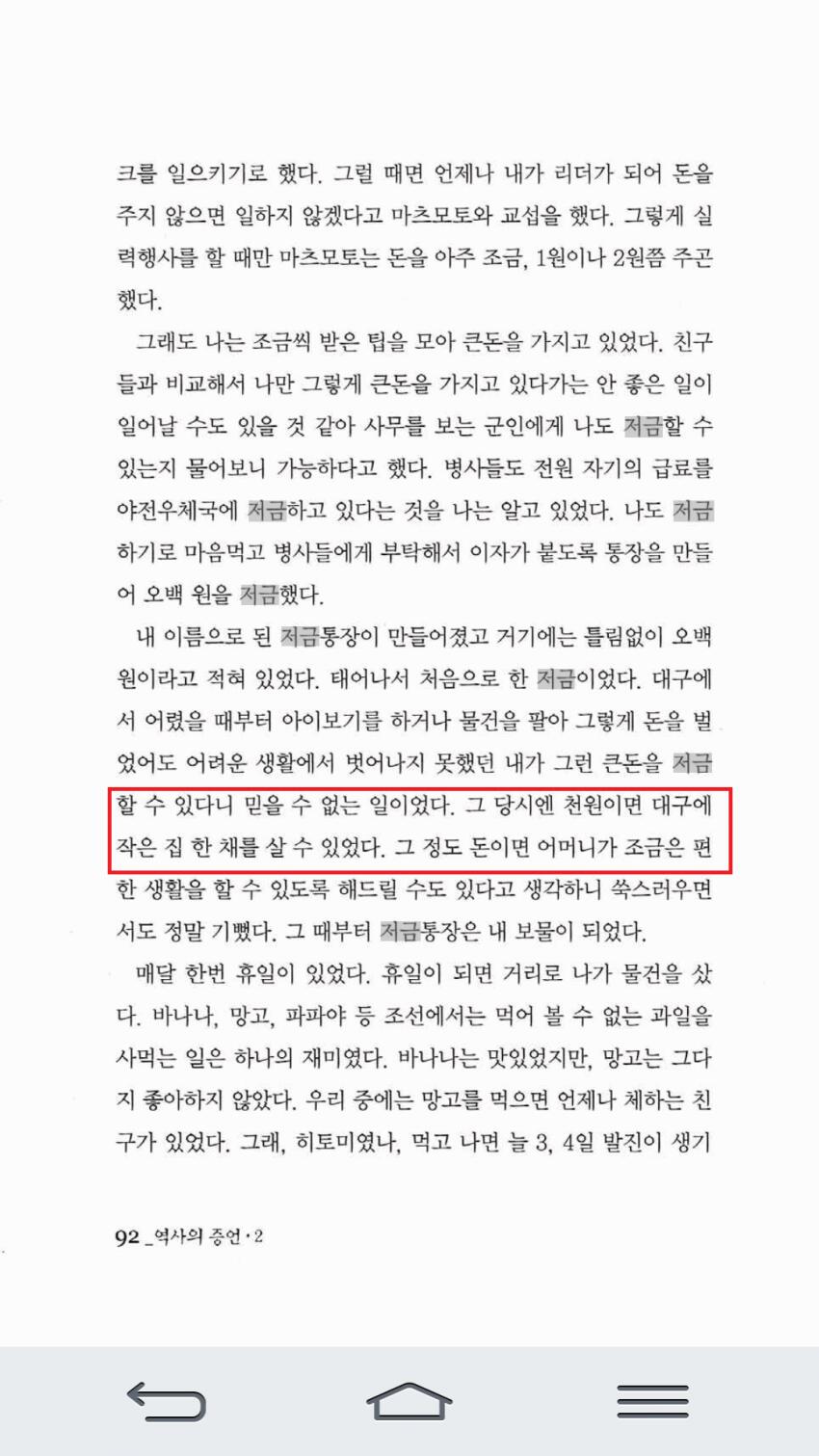 크를 일으키기로 했다. 그럴 때면 언제나 내가 리더가 되어 돈을 주지 않으면 일하지 않겠다고 마츠모토와 교섭을 했다. 그렇게 실력행사를 할 때만 마츠모토는 돈을 아주 조금, 1원이나 2원쯤 주곤 했다.

그래도 나는 조금씩 받은 팁을 모아 큰돈을 가지고 있었다. 친구들과 비교해서 나만 그렇게 큰돈을 가지고 있다가는 안 좋은 일이 일어날 수도 있을 것 같아 사무를 보는 군인에게 나도 저금할 수 있는지 물어보니 가능하다고 했다. 병사들도 전원 자기의 급료를 야전우체국에 저금하고 있다는 것을 나는 알고 있었다. 나도 저금하기로 마음먹고 병사들에게 부탁해서 이자가 붙도록 통장을 만들어 오백 원을 저금했다.

내 이름으로 된 저금통장이 만들어졌고 거기에는 틀림없이 오백 원이라고 적혀 있었다. 태어나서 처음으로 한 저금이었다. 대구에서 어렸을 때부터 아이보기를 하거나 물건을 팔아 그렇게 돈을 벌었어도 어려운 생활에서 벗어나지 못했던 내가 그런 큰돈을 저금할 수 있다니 믿을 수 없는 일이었다. 그 당시엔 천원이면 대구에 작은 집 한 채를 살 수 있었다. 그 정도 돈이면 어머니가 조금은 편한 생활을 할 수 있도록 해드릴 수도 있다고 생각하니 쑥스러우면서도 정말 기뻤다. 그 때부터 저금통장은 내 보물이 되었다.

매달 한번 휴일이 있었다. 휴일이 되면 거리로 나가 물건을 샀다. 바나나, 망고, 파파야 등 조선에서는 먹어 볼 수 없는 과일을 사먹는 일은 하나의 재미였다. 바나나는 맛있었지만, 망고는 그다지 좋아하지 않았다. 우리 중에는 망고를 먹으면 언제나 체하는 친구가 있었다. 그래, 히토미였나, 먹고 나면 늘 3, 4일 발진이 생기

92 _ 역사의 증언 · 2